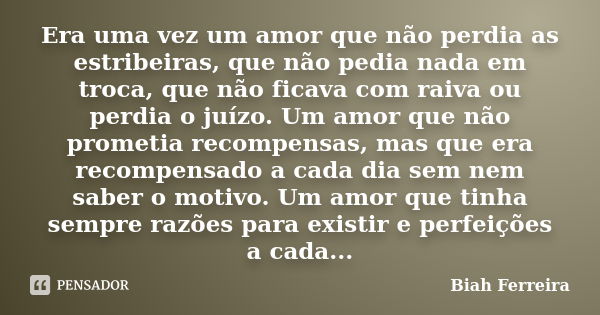 Era uma vez um amor que não perdia as estribeiras, que não pedia nada em troca, que não ficava com raiva ou perdia o juízo. Um amor que não prometia recompensas, mas que era recompensado a cada dia sem nem saber o motivo. Um amor que tinha sempre razões para existir e perfeições a cada...

PENSADOR

Biah Ferreira